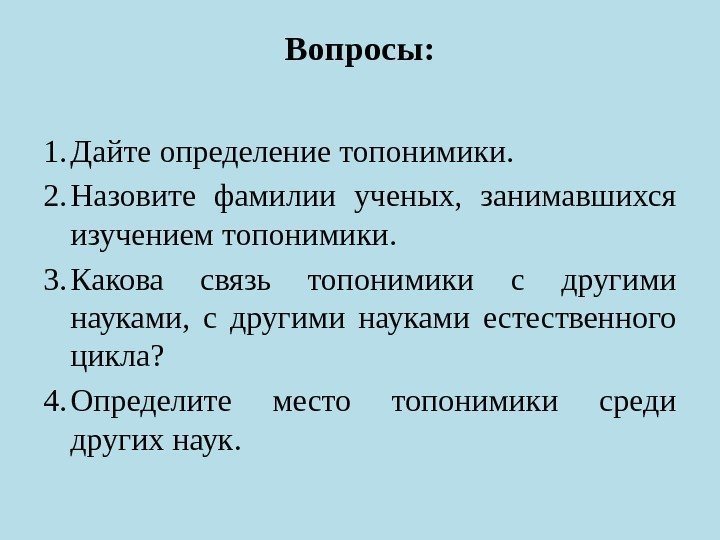 Вопросы:

1. Дайте определение топонимики.
2. Назовите фамилии ученых, занимавшихся изучением топонимики.
3. Какова связь топонимики с другими науками, с другими науками естественного цикла?
4. Определите место топонимики среди других наук.